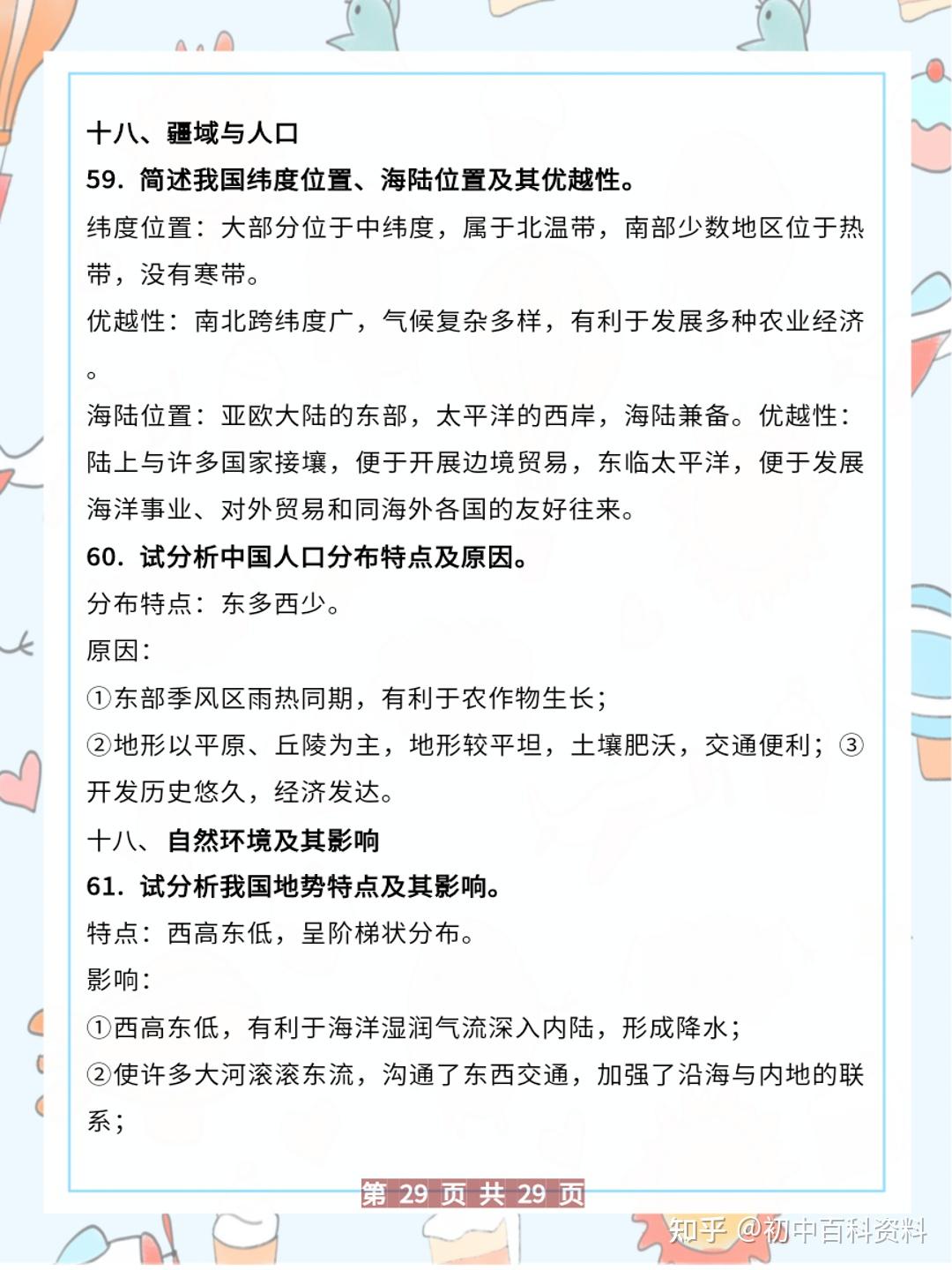 十八、疆域与人口

59. 简述我国纬度位置、海陆位置及其优越性。

纬度位置：大部分位于中纬度，属于北温带，南部少数地区位于热带，没有寒带。

优越性：南北跨纬度广，气候复杂多样，有利于发展多种农业经济。

海陆位置：亚欧大陆的东部，太平洋的西岸，海陆兼备。优越性：陆上与许多国家接壤，便于开展边境贸易，东临太平洋，便于发展海洋事业、对外贸易和同海外各国的友好往来。

60. 试分析中国人口分布特点及原因。

分布特点：东多西少。

原因：

①东部季风区雨热同期，有利于农作物生长；

②地形以平原、丘陵为主，地形较平坦，土壤肥沃，交通便利；③开发历史悠久，经济发达。

十八、自然环境及其影响

61. 试分析我国地势特点及其影响。

特点：西高东低，呈阶梯状分布。

影响：

①西高东低，有利于海洋湿润气流深入内陆，形成降水；

②使许多大河滚滚东流，沟通了东西交通，加强了沿海与内地的联系；

第 29 页 共 29 页

知乎 @初中百科资料